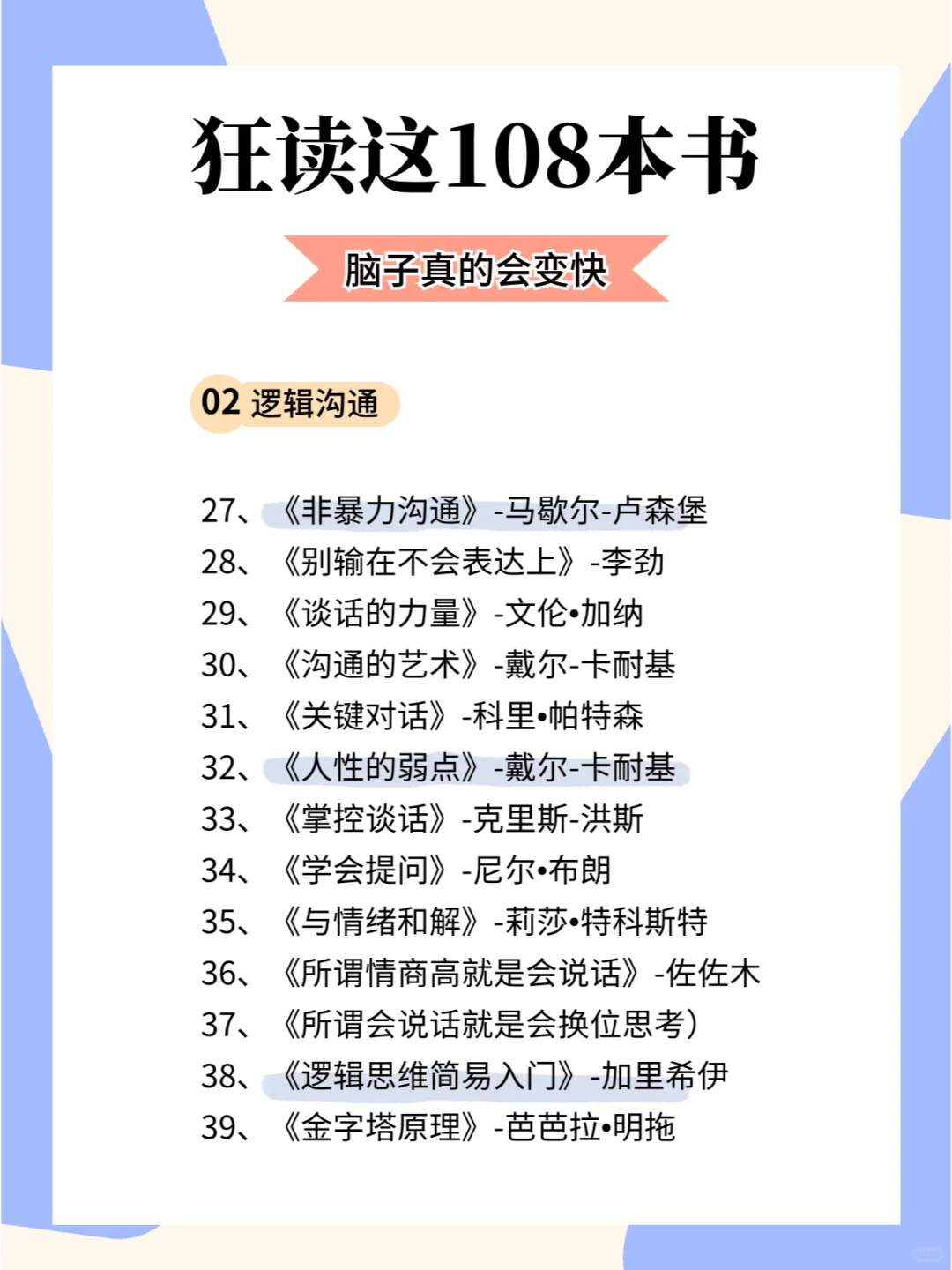 狂读这108本书

脑子真的会变快

02 逻辑沟通

27、《非暴力沟通》-马歇尔-卢森堡
28、《别输在不会表达上》-李劲
29、《谈话的力量》-文伦•加纳
30、《沟通的艺术》-戴尔-卡耐基
31、《关键对话》-科里•帕特森
32、《人性的弱点》-戴尔-卡耐基
33、《掌控谈话》-克里斯-洪斯
34、《学会提问》-尼尔•布朗
35、《与情绪和解》-莉莎•特科斯特
36、《所谓情商高就是会说话》-佐佐木
37、《所谓会说话就是会换位思考）
38、《逻辑思维简易入门》-加里希伊
39、《金字塔原理》-芭芭拉•明拖